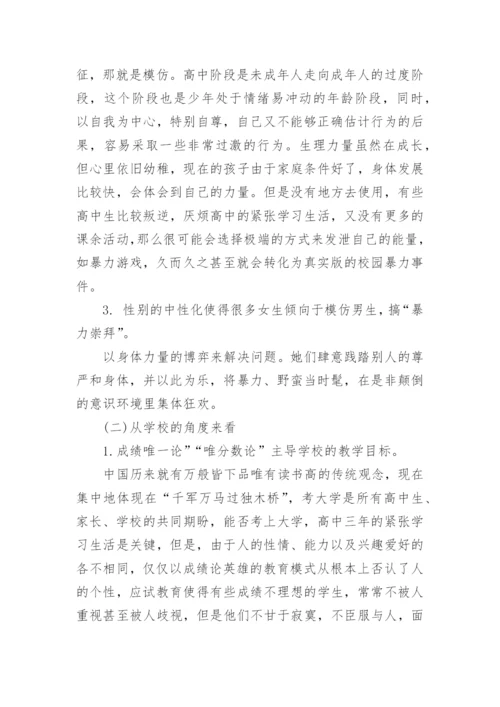 征，那就是模仿。高中阶段是未成年人走向成年人的过度阶段，这个阶段也是少年处于情绪易冲动的年龄阶段，同时，以自我为中心，特别自尊，自己又不能够正确估计行为的后果，容易采取一些非常过激的行为。生理力量虽然在成长，但心里依旧幼稚，现在的孩子由于家庭条件好了，身体发展比较快，会体会到自己的力量。但是没有地方去使用，有些高中生比较叛逆，厌烦高中的紧张学习生活，又没有更多的课余活动，那么很可能会选择极端的方式来发泄自己的能量，如暴力游戏，久而久之甚至就会转化为真实版的校园暴力事件。

3. 性别的中性化使得很多女生倾向于模仿男生，搞“暴力崇拜”。

以身体力量的博弈来解决问题。她们肆意践踏别人的尊严和身体，并以此为乐，将暴力、野蛮当时髦，在是非颠倒的意识环境里集体狂欢。

(二)从学校的角度来看

1.成绩唯一论”“唯分数论”主导学校的教学目标。

中国历来就有万般皆下品唯有读书高的传统观念，现在集中地体现在“千军万马过独木桥”，考大学是所有高中生、家长、学校的共同期盼，能否考上大学，高中三年的紧张学习生活是关键，但是，由于人的性情、能力以及兴趣爱好的各不相同，仅仅以成绩论英雄的教育模式从根本上否认了人的个性，应试教育使得有些成绩不理想的学生，常常不被人重视甚至被人歧视，但是他们不甘于寂寞，不臣服与人，面